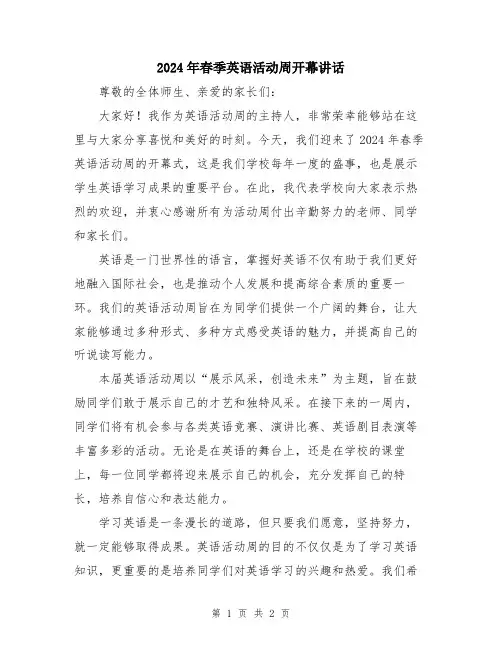 2024年春季英语活动周开幕讲话

尊敬的全体师生、亲爱的家长们：

大家好！我作为英语活动周的主持人，非常荣幸能够站在这里与大家分享喜悦和美好的时刻。今天，我们迎来了2024年春季英语活动周的开幕式，这是我们学校每年一度的盛事，也是展示学生英语学习成果的重要平台。在此，我代表学校向大家表示热烈的欢迎，并衷心感谢所有为活动周付出辛勤努力的老师、同学和家长们。

英语是一门世界性的语言，掌握好英语不仅有助于我们更好地融入国际社会，也是推动个人发展和提高综合素质的重要一环。我们的英语活动周旨在为同学们提供一个广阔的舞台，让大家能够通过多种形式、多种方式感受英语的魅力，并提高自己的听说读写能力。

本届英语活动周以“展示风采，创造未来”为主题，旨在鼓励同学们敢于展示自己的才艺和独特风采。在接下来的一周内，同学们将有机会参与各类英语竞赛、演讲比赛、英语剧目表演等丰富多彩的活动。无论是在英语的舞台上，还是在学校的课堂上，每一位同学都将迎来展示自己的机会，充分发挥自己的特长，培养自信心和表达能力。

学习英语是一条漫长的道路，但只要我们愿意，坚持努力，就一定能够取得成果。英语活动周的目的不仅仅是为了学习英语知识，更重要的是培养同学们对英语学习的兴趣和热爱。我们希

第 1 页 共 2 页